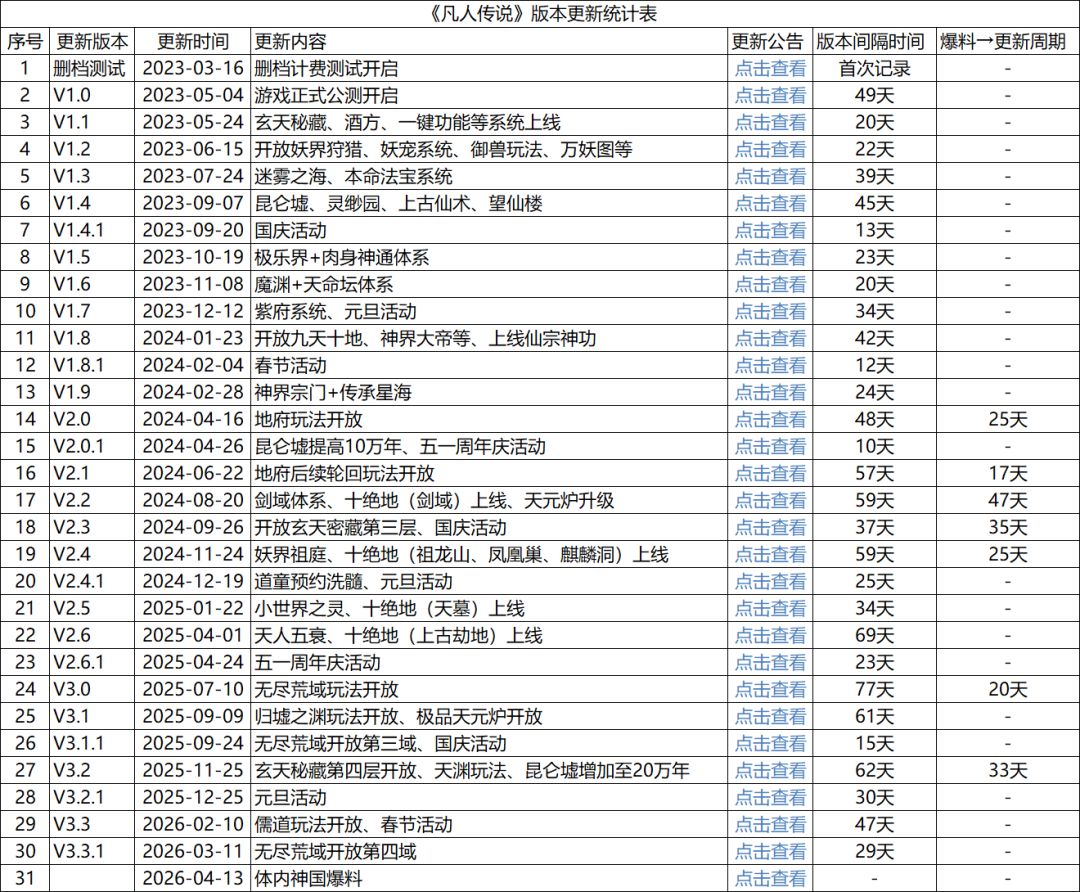 《凡人传说》版本更新统计表

| 序号 | 更新版本 | 更新时间 | 更新内容 | 更新公告 | 版本间隔时间 | 爆料→更新周期 |
|---|---|---|---|---|---|---|
| 1 | 删档测试 | 2023-03-16 | 删档计费测试开启 | 点击查看 | 首次记录 | - |
| 2 | V1.0 | 2023-05-04 | 游戏正式公测开启 | 点击查看 | 49天 | - |
| 3 | V1.1 | 2023-05-24 | 玄天秘藏、酒方、一键功能等系统上线 | 点击查看 | 20天 | - |
| 4 | V1.2 | 2023-06-15 | 开放妖界狩猎、妖宠系统、御兽玩法、万妖图等 | 点击查看 | 22天 | - |
| 5 | V1.3 | 2023-07-24 | 迷雾之海、本命法宝系统 | 点击查看 | 39天 | - |
| 6 | V1.4 | 2023-09-07 | 昆仑墟、灵缈园、上古仙术、望仙楼 | 点击查看 | 45天 | - |
| 7 | V1.4.1 | 2023-09-20 | 国庆活动 | 点击查看 | 13天 | - |
| 8 | V1.5 | 2023-10-19 | 极乐界+肉身神通体系 | 点击查看 | 23天 | - |
| 9 | V1.6 | 2023-11-08 | 魔渊+天命坛体系 | 点击查看 | 20天 | - |
| 10 | V1.7 | 2023-12-12 | 紫府系统、元旦活动 | 点击查看 | 34天 | - |
| 11 | V1.8 | 2024-01-23 | 开放九天十地、神界大帝等、上线仙宗神功 | 点击查看 | 42天 | - |
| 12 | V1.8.1 | 2024-02-04 | 春节活动 | 点击查看 | 12天 | - |
| 13 | V1.9 | 2024-02-28 | 神界宗门+传承星海 | 点击查看 | 24天 | - |
| 14 | V2.0 | 2024-04-16 | 地府玩法开放 | 点击查看 | 48天 | 25天 |
| 15 | V2.0.1 | 2024-04-26 | 昆仑墟提高10万年、五一周年庆活动 | 点击查看 | 10天 | - |
| 16 | V2.1 | 2024-06-22 | 地府后续轮回玩法开放 | 点击查看 | 57天 | 17天 |
| 17 | V2.2 | 2024-08-20 | 剑域体系、十绝地（剑域）上线、天元炉升级 | 点击查看 | 59天 | 47天 |
| 18 | V2.3 | 2024-09-26 | 开放玄天密藏第三层、国庆活动 | 点击查看 | 37天 | 35天 |
| 19 | V2.4 | 2024-11-24 | 妖界祖庭、十绝地（祖龙山、凤凰巢、麒麟洞）上线 | 点击查看 | 59天 | 25天 |
| 20 | V2.4.1 | 2024-12-19 | 道童预约洗髓、元旦活动 | 点击查看 | 25天 | - |
| 21 | V2.5 | 2025-01-22 | 小世界之灵、十绝地（天墓）上线 | 点击查看 | 34天 | - |
| 22 | V2.6 | 2025-04-01 | 天人五衰、十绝地（上古劫地）上线 | 点击查看 | 69天 | - |
| 23 | V2.6.1 | 2025-04-24 | 五一周年庆活动 | 点击查看 | 23天 | - |
| 24 | V3.0 | 2025-07-10 | 无尽荒域玩法开放 | 点击查看 | 77天 | 20天 |
| 25 | V3.1 | 2025-09-09 | 归墟之渊玩法开放、极品天元炉开放 | 点击查看 | 61天 | - |
| 26 | V3.1.1 | 2025-09-24 | 无尽荒域开放第三域、国庆活动 | 点击查看 | 15天 | - |
| 27 | V3.2 | 2025-11-25 | 玄天秘藏第四层开放、天渊玩法、昆仑墟增加至20万年 | 点击查看 | 62天 | 33天 |
| 28 | V3.2.1 | 2025-12-25 | 元旦活动 | 点击查看 | 30天 | - |
| 29 | V3.3 | 2026-02-10 | 儒道玩法开放、春节活动 | 点击查看 | 47天 | - |
| 30 | V3.3.1 | 2026-03-11 | 无尽荒域开放第四域 | 点击查看 | 29天 | - |
| 31 | | 2026-04-13 | 体内神国爆料 | 点击查看 | - | - |